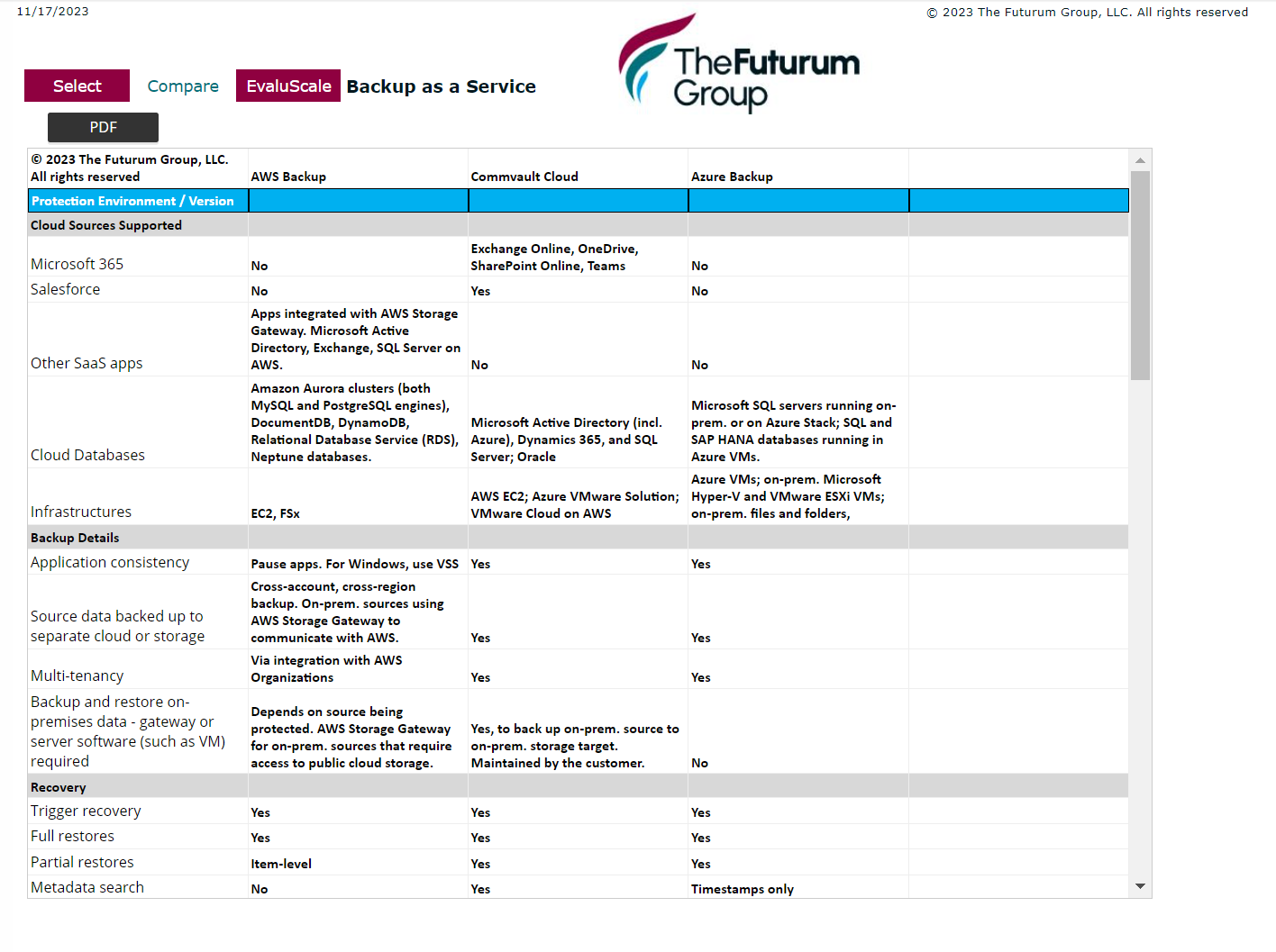 11/17/2023

© 2023 The Futurum Group, LLC. All rights reserved

Select Compare EvaluScale Backup as a Service

TheFuturum Group

PDF

| © 2023 The Futurum Group, LLC. All rights reserved | AWS Backup | Commvault Cloud | Azure Backup | |
|---|---|---|---|---|
| Protection Environment / Version | | | | |
| Cloud Sources Supported | | | | |
| Microsoft 365 | No | Exchange Online, OneDrive, SharePoint Online, Teams | No | |
| Salesforce | No | Yes | No | |
| Other SaaS apps | Apps integrated with AWS Storage Gateway. Microsoft Active Directory, Exchange, SQL Server on AWS. | No | No | |
| Cloud Databases | Amazon Aurora clusters (both MySQL and PostgreSQL engines), DocumentDB, DynamoDB, Relational Database Service (RDS), Neptune databases. | Microsoft Active Directory (incl. Azure), Dynamics 365, and SQL Server; Oracle | Microsoft SQL servers running on-prem. or on Azure Stack; SQL and SAP HANA databases running in Azure VMs. | |
| Infrastructures | EC2, FSx | AWS EC2; Azure VMware Solution; VMware Cloud on AWS | Azure VMs; on-prem. Microsoft Hyper-V and VMware ESXi VMs; on-prem. files and folders, | |
| Backup Details | | | | |
| Application consistency | Pause apps. For Windows, use VSS | Yes | Yes | |
| Source data backed up to separate cloud or storage | Cross-account, cross-region backup. On-prem. sources using AWS Storage Gateway to communicate with AWS. | Yes | Yes | |
| Multi-tenancy | Via integration with AWS Organizations | Yes | Yes | |
| Backup and restore on-premises data - gateway or server software (such as VM) required | Depends on source being protected. AWS Storage Gateway for on-prem. sources that require access to public cloud storage. | Yes, to back up on-prem. source to on-prem. storage target. Maintained by the customer. | No | |
| Recovery | | | | |
| Trigger recovery | Yes | Yes | Yes | |
| Full restores | Yes | Yes | Yes | |
| Partial restores | Item-level | Yes | Yes | |
| Metadata search | No | Yes | Timestamps only | |